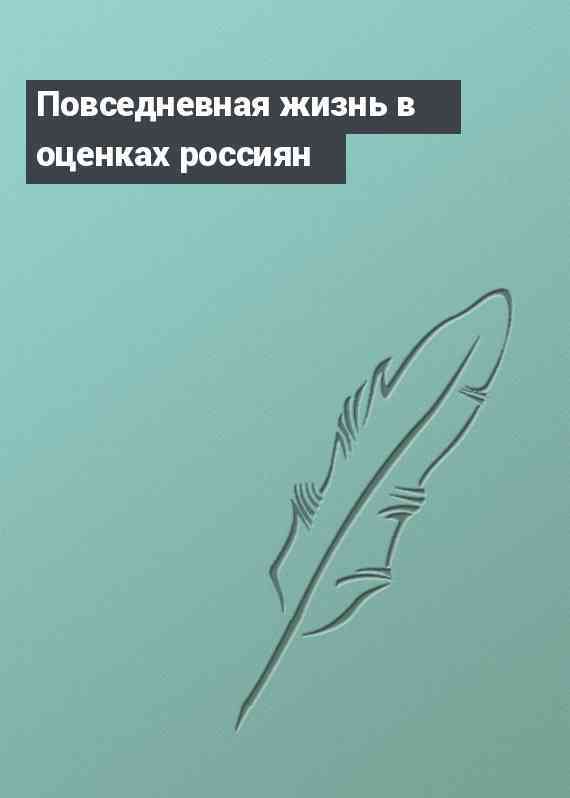 Повседневная жизнь в оценках россиян